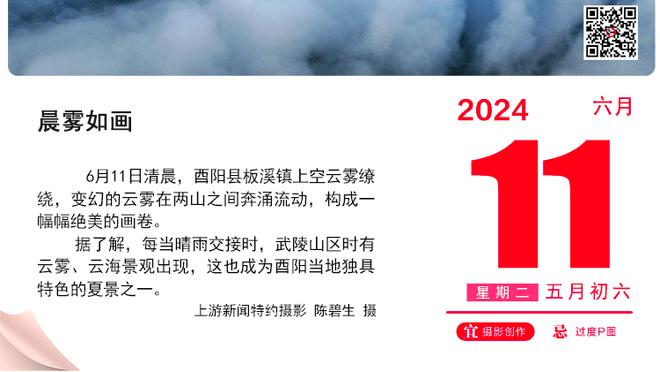 晨雾如画

6月11日清晨，酉阳县板溪镇上空云雾缭绕，变幻的云雾在两山之间奔涌流动，构成一幅幅绝美的画卷。

据了解，每当晴雨交接时，武陵山区时有云雾、云海景观出现，这也成为酉阳当地独具特色的夏景之一。

上游新闻特约摄影 陈碧生 摄

2024
六月
11
星期二 五月初六
宜 摄影创作
忌 过度P图